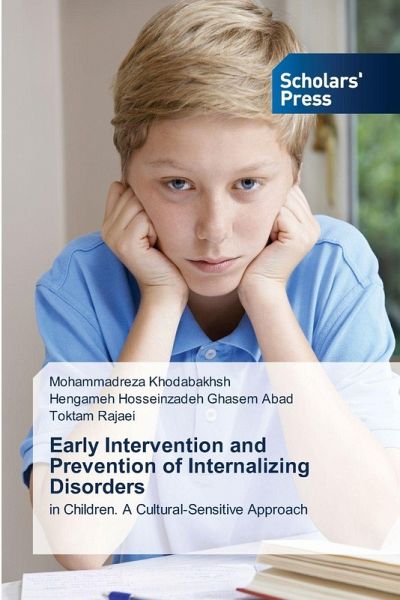 Scholars' Press

Mohammadreza Khodabakhsh
Hengameh Hosseinzadeh Ghasem Abad
Toktam Rajaei

Early Intervention and Prevention of Internalizing Disorders

in Children. A Cultural-Sensitive Approach